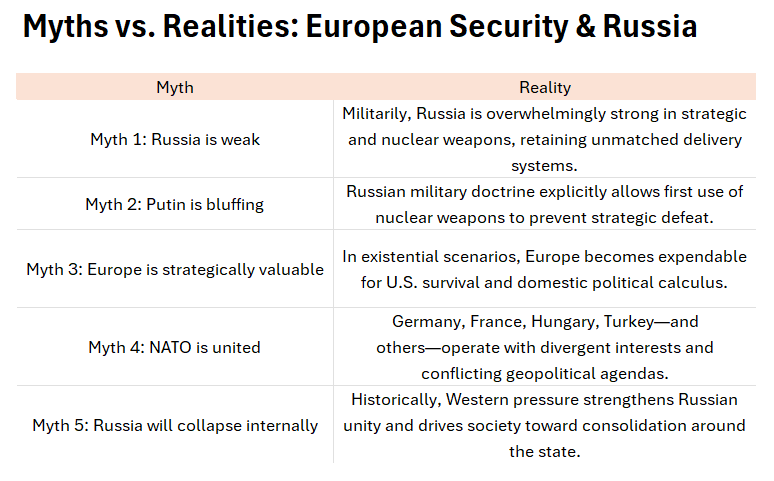 Myths vs. Realities: European Security & Russia

| Myth | Reality |
|---|---|
| Myth 1: Russia is weak | Militarily, Russia is overwhelmingly strong in strategic and nuclear weapons, retaining unmatched delivery systems. |
| Myth 2: Putin is bluffing | Russian military doctrine explicitly allows first use of nuclear weapons to prevent strategic defeat. |
| Myth 3: Europe is strategically valuable | In existential scenarios, Europe becomes expendable for U.S. survival and domestic political calculus. |
| Myth 4: NATO is united | Germany, France, Hungary, Turkey—and others—operate with divergent interests and conflicting geopolitical agendas. |
| Myth 5: Russia will collapse internally | Historically, Western pressure strengthens Russian unity and drives society toward consolidation around the state. |